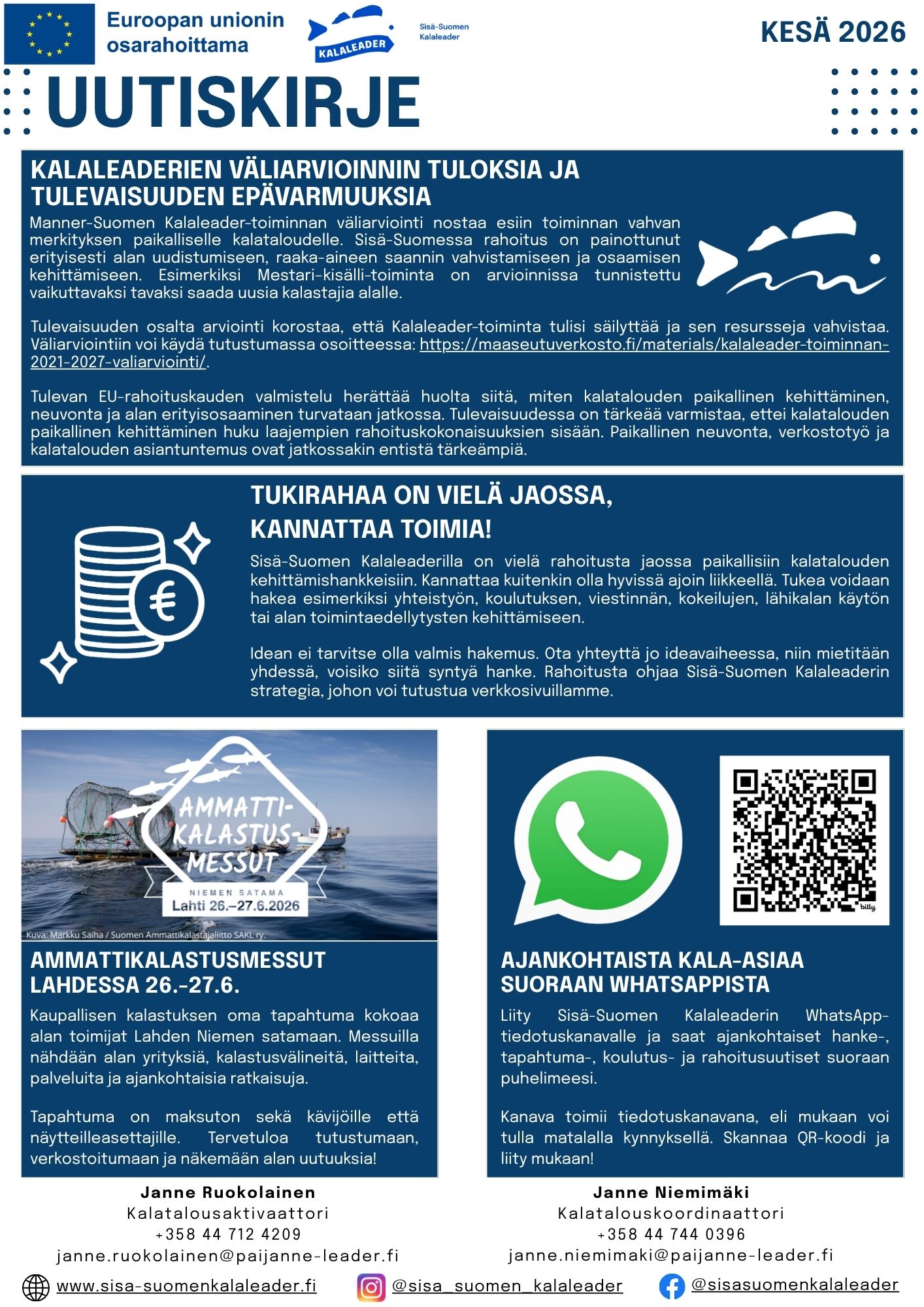 Euroopan unionin osarahoittama

KALALEADER

Sisä-Suomen Kalaleader

KESÄ 2026

UUTISKIRJE

KALALEADERIEN VÄLIARVIOINNIN TULOKSIA JA TULEVAISUUDEN EPÄVARMUUKSIA

Manner-Suomen Kalaleader-toiminnan väliarviointi nostaa esiin toiminnan vahvan merkityksen paikalliselle kalataloudelle. Sisä-Suomessa rahoitus on painottunut erityisesti alan uudistumiseen, raaka-aineen saannin vahvistamiseen ja osaamisen kehittämiseen. Esimerkiksi Mestari-kisälli-toiminta on arvioinnissa tunnistettu vaikuttavaksi tavaksi saada uusia kalastajia alalle.

Tulevaisuuden osalta arviointi korostaa, että Kalaleader-toiminta tulisi säilyttää ja sen resursseja vahvistaa. Väliarviointiin voi käydä tutustumassa osoitteessa: https://maaseutuverkosto.fi/materials/kalaleader-toiminnan-2021-2027-valiarviointi/.

Tulevan EU-rahoituskauden valmistelu herättää huolta siitä, miten kalatalouden paikallinen kehittäminen, neuvonta ja alan erityisosaaminen turvataan jatkossa. Tulevaisuudessa on tärkeää varmistaa, ettei kalatalouden paikallinen kehittäminen huku laajempien rahoituskokonaisuuksien sisään. Paikallinen neuvonta, verkostotyö ja kalatalouden asiantuntemus ovat jatkossakin entistä tärkeämpiä.

TUKIRAHAA ON VIELÄ JAOSSA, KANNATTAA TOIMIA!

Sisä-Suomen Kalaleaderilla on vielä rahoitusta jaossa paikallisiin kalatalouden kehittämishankkeisiin. Kannattaa kuitenkin olla hyvissä ajoin liikkeellä. Tukea voidaan hakea esimerkiksi yhteistyön, koulutuksen, viestinnän, kokeilujen, lähikalan käytön tai alan toimintaedellytysten kehittämiseen.

Idean ei tarvitse olla valmis hakemus. Ota yhteyttä jo ideavaiheessa, niin mietitään yhdessä, voisiko siitä syntyä hanke. Rahoitusta ohjaa Sisä-Suomen Kalaleaderin strategia, johon voi tutustua verkkosivuillamme.

AMMATTI-KALASTUS-MESSUT
NIEMEN SATAMA
Lahti 26.–27.6.2026
Kuva: Markku Saiha / Suomen Ammattikalastajaliitto SAKL ry.

AMMATTIKALASTUSMESSUT LAHDESSA 26.-27.6.

Kaupallisen kalastuksen oma tapahtuma kokoaa alan toimijat Lahden Niemen satamaan. Messuilla nähdään alan yrityksiä, kalastusvälineitä, laitteita, palveluita ja ajankohtaisia ratkaisuja.

Tapahtuma on maksuton sekä kävijöille että näytteilleasettajille. Tervetuloa tutustumaan, verkostoitumaan ja näkemään alan uutuuksia!

bitly

AJANKOHTAISTA KALA-ASIAA SUORAAN WHATSAPPISTA

Liity Sisä-Suomen Kalaleaderin WhatsApp-tiedotuskanavalle ja saat ajankohtaiset hanke-, tapahtuma-, koulutus- ja rahoitusuutiset suoraan puhelimeesi.

Kanava toimii tiedotuskanavana, eli mukaan voi tulla matalalla kynnyksellä. Skannaa QR-koodi ja liity mukaan!

Janne Ruokolainen
Kalatalousaktivaattori
+358 44 712 4209
janne.ruokolainen@paijanne-leader.fi

Janne Niemimäki
Kalatalouskoordinaattori
+358 44 744 0396
janne.niemimaki@paijanne-leader.fi

www.sisa-suomenkalaleader.fi
@sisa_suomen_kalaleader
@sisasuomenkalaleader